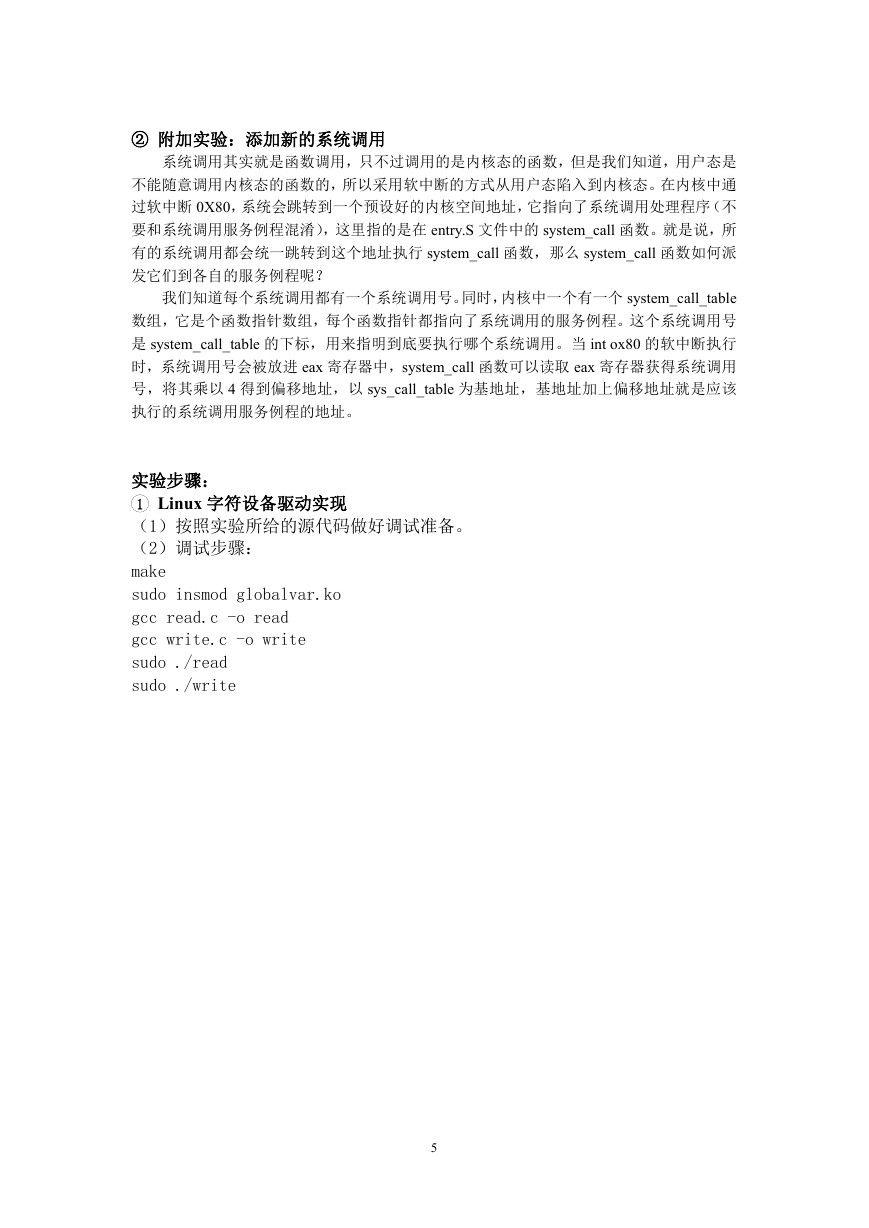 ② 附加实验：添加新的系统调用

系统调用其实就是函数调用，只不过调用的是内核态的函数，但是我们知道，用户态是不能随意调用内核态的函数的，所以采用软中断的方式从用户态陷入到内核态。在内核中通过软中断 0X80，系统会跳转到一个预设好的内核空间地址，它指向了系统调用处理程序（不要和系统调用服务例程混淆），这里指的是在 entry.S 文件中的 system_call 函数。就是说，所有的系统调用都会统一跳转到这个地址执行 system_call 函数，那么 system_call 函数如何派发它们到各自的服务例程呢？

我们知道每个系统调用都有一个系统调用号。同时，内核中一个有一个 system_call_table 数组，它是个函数指针数组，每个函数指针都指向了系统调用的服务例程。这个系统调用号是 system_call_table 的下标，用来指明到底要执行哪个系统调用。当 int ox80 的软中断执行时，系统调用号会被放进 eax 寄存器中，system_call 函数可以读取 eax 寄存器获得系统调用号，将其乘以 4 得到偏移地址，以 sys_call_table 为基地址，基地址加上偏移地址就是应该执行的系统调用服务例程的地址。

实验步骤：
① Linux 字符设备驱动实现
（1）按照实验所给的源代码做好调试准备。
（2）调试步骤：
make
sudo insmod globalvar.ko
gcc read.c -o read
gcc write.c -o write
sudo ./read
sudo ./write

5